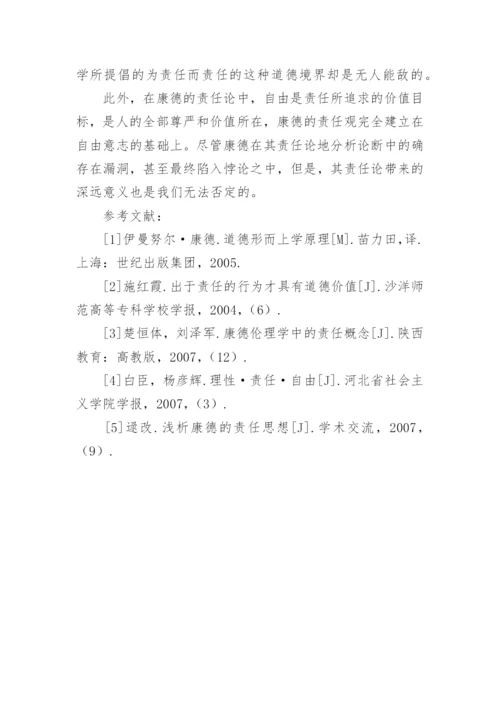 学所提倡的为责任而责任的这种道德境界却是无人能敌的。

此外，在康德的责任论中，自由是责任所追求的价值目标，是人的全部尊严和价值所在，康德的责任观完全建立在自由意志的基础上。尽管康德在其责任论地分析论断中的确存在漏洞，甚至最终陷入悖论之中，但是，其责任论带来的深远意义也是我们无法否定的。

参考文献：

[1]伊曼努尔·康德.道德形而上学原理[M].苗力田，译.上海：世纪出版集团，2005.

[2]施红霞.出于责任的行为才具有道德价值[J].沙洋师范高等专科学校学报，2004，(6).

[3]楚恒体，刘泽军.康德伦理学中的责任概念[J].陕西教育：高教版，2007，(12).

[4]白臣，杨彦辉.理性·责任·自由[J].河北省社会主义学院学报，2007，(3).

[5]逯改.浅析康德的责任思想[J].学术交流，2007，(9).